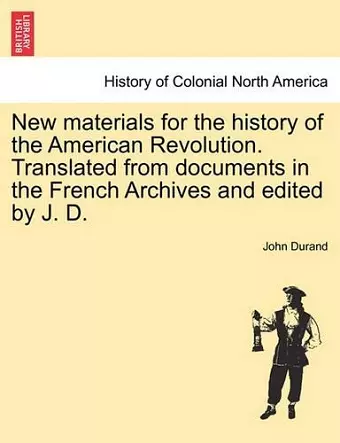 BRITISH LIBRARY

History of Colonial North America

New materials for the history of the American Revolution. Translated from documents in the French Archives and edited by J. D.

John Durand